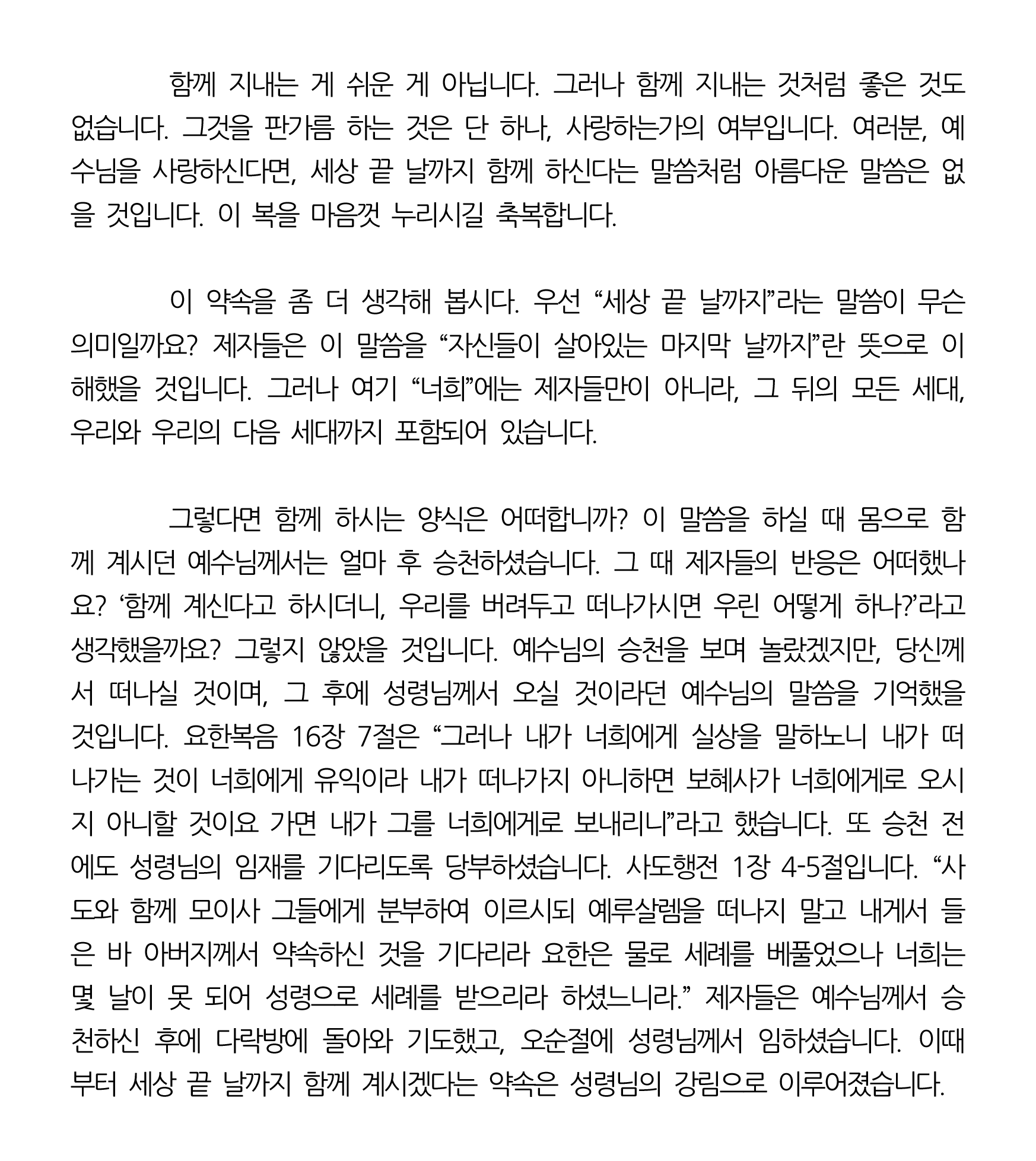 함께 지내는 게 쉬운 게 아닙니다. 그러나 함께 지내는 것처럼 좋은 것도 없습니다. 그것을 판가름 하는 것은 단 하나, 사랑하는가의 여부입니다. 여러분, 예수님을 사랑하신다면, 세상 끝 날까지 함께 하신다는 말씀처럼 아름다운 말씀은 없을 것입니다. 이 복을 마음껏 누리시길 축복합니다.

이 약속을 좀 더 생각해 봅시다. 우선 “세상 끝 날까지”라는 말씀이 무슨 의미일까요? 제자들은 이 말씀을 “자신들이 살아있는 마지막 날까지”란 뜻으로 이해했을 것입니다. 그러나 여기 “너희”에는 제자들만이 아니라, 그 뒤의 모든 세대, 우리와 우리의 다음 세대까지 포함되어 있습니다.

그렇다면 함께 하시는 양식은 어떠합니까? 이 말씀을 하실 때 몸으로 함께 계시던 예수님께서는 얼마 후 승천하셨습니다. 그 때 제자들의 반응은 어떠했나요? ‘함께 계신다고 하시더니, 우리를 버려두고 떠나가시면 우린 어떻게 하나?’라고 생각했을까요? 그렇지 않았을 것입니다. 예수님의 승천을 보며 놀랐겠지만, 당신께서 떠나실 것이며, 그 후에 성령님께서 오실 것이라던 예수님의 말씀을 기억했을 것입니다. 요한복음 16장 7절은 “그러나 내가 너희에게 실상을 말하노니 내가 떠나가는 것이 너희에게 유익이라 내가 떠나가지 아니하면 보혜사가 너희에게로 오시지 아니할 것이요 가면 내가 그를 너희에게로 보내리니”라고 했습니다. 또 승천 전에도 성령님의 임재를 기다리도록 당부하셨습니다. 사도행전 1장 4-5절입니다. “사도와 함께 모이사 그들에게 분부하여 이르시되 예루살렘을 떠나지 말고 내게서 들은 바 아버지께서 약속하신 것을 기다리라 요한은 물로 세례를 베풀었으나 너희는 몇 날이 못 되어 성령으로 세례를 받으리라 하셨느니라.” 제자들은 예수님께서 승천하신 후에 다락방에 돌아와 기도했고, 오순절에 성령님께서 임하셨습니다. 이때부터 세상 끝 날까지 함께 계시겠다는 약속은 성령님의 강림으로 이루어졌습니다.